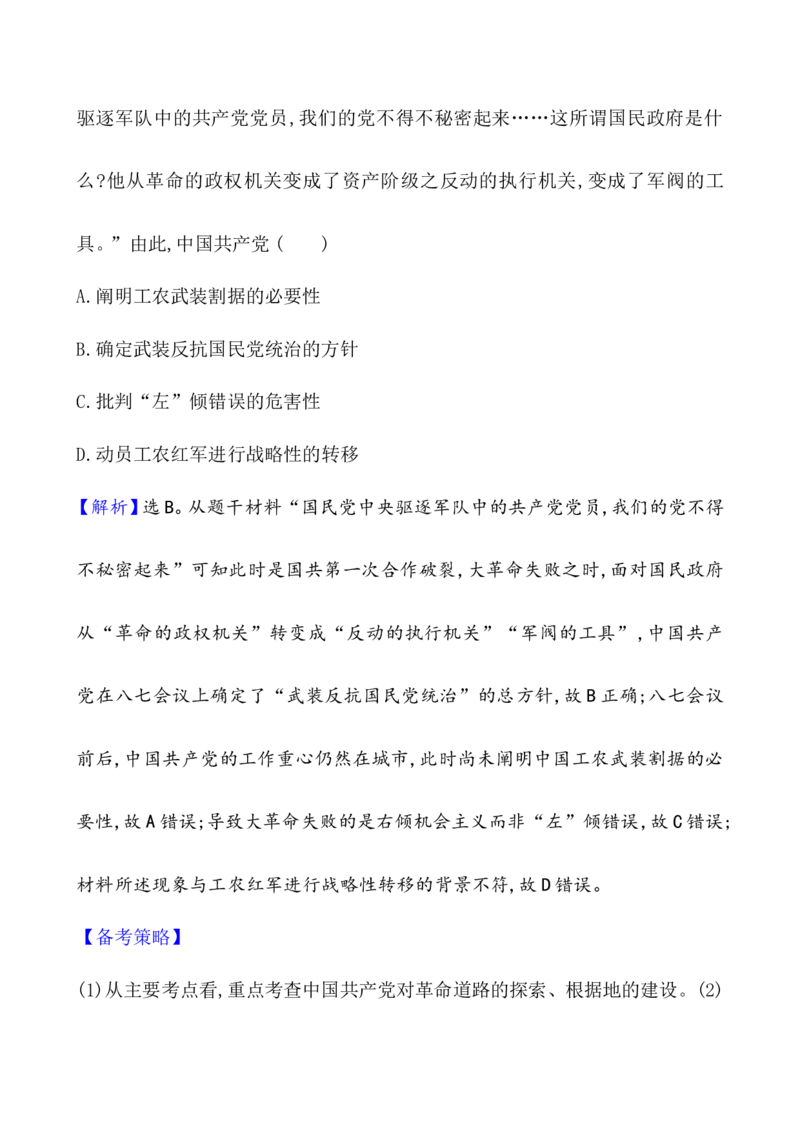 驱逐军队中的共产党党员,我们的党不得不秘密起来……这所谓国民政府是什么?他从革命的政权机关变成了资产阶级之反动的执行机关,变成了军阀的工具。”由此,中国共产党(　　)

A.阐明工农武装割据的必要性

B.确定武装反抗国民党统治的方针

C.批判“左”倾错误的危害性

D.动员工农红军进行战略性的转移

【解析】选B。从题干材料“国民党中央驱逐军队中的共产党党员,我们的党不得不秘密起来”可知此时是国共第一次合作破裂,大革命失败之时,面对国民政府从“革命的政权机关”转变成“反动的执行机关”“军阀的工具”,中国共产党在八七会议上确定了“武装反抗国民党统治”的总方针,故B正确;八七会议前后,中国共产党的工作重心仍然在城市,此时尚未阐明中国工农武装割据的必要性,故A错误;导致大革命失败的是右倾机会主义而非“左”倾错误,故C错误;材料所述现象与工农红军进行战略性转移的背景不符,故D错误。

【备考策略】

(1)从主要考点看,重点考查中国共产党对革命道路的探索、根据地的建设。(2)